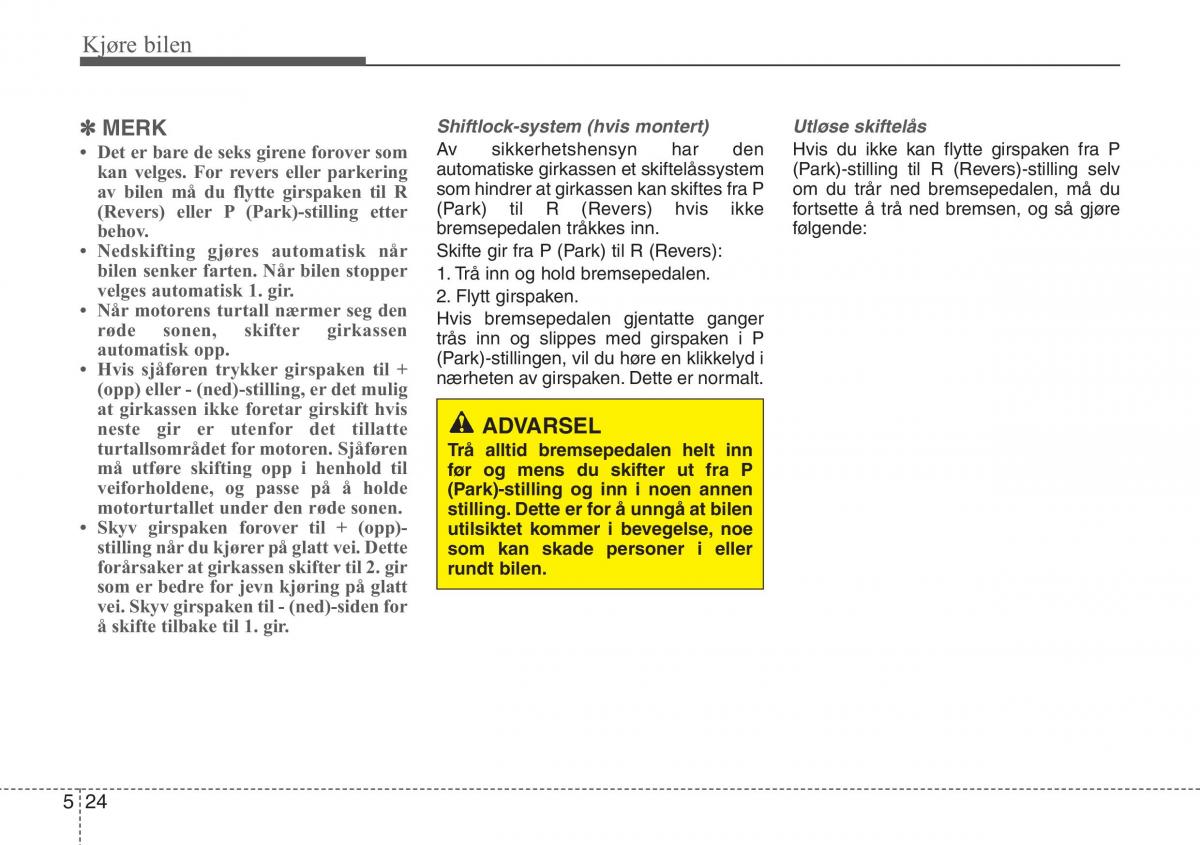 Kjøre bilen

✽ MERK

• Det er bare de seks girene forover som kan velges. For revers eller parkering av bilen må du flytte girspaken til R (Revers) eller P (Park)-stilling etter behov.
• Nedskifting gjøres automatisk når bilen senker farten. Når bilen stopper velges automatisk 1. gir.
• Når motorens turtall nærmer seg den røde sonen, skifter girkassen automatisk opp.
• Hvis sjåføren trykker girspaken til + (opp) eller - (ned)-stilling, er det mulig at girkassen ikke foretar girskift hvis neste gir er utenfor det tillatte turtallsområdet for motoren. Sjåføren må utføre skifting opp i henhold til veiforholdene, og passe på å holde motorturtallet under den røde sonen.
• Skyv girspaken forover til + (opp)-stilling når du kjører på glatt vei. Dette forårsaker at girkassen skifter til 2. gir som er bedre for jevn kjøring på glatt vei. Skyv girspaken til - (ned)-siden for å skifte tilbake til 1. gir.

Shiftlock-system (hvis montert)

Av sikkerhetshensyn har den automatiske girkassen et skiftelåssystem som hindrer at girkassen kan skiftes fra P (Park) til R (Revers) hvis ikke bremsepedalen tråkkes inn.

Skifte gir fra P (Park) til R (Revers):

1. Trå inn og hold bremsepedalen.

2. Flytt girspaken.

Hvis bremsepedalen gjentatte ganger trås inn og slippes med girspaken i P (Park)-stillingen, vil du høre en klikkelyd i nærheten av girspaken. Dette er normalt.

ADVARSEL

Trå alltid bremsepedalen helt inn før og mens du skifter ut fra P (Park)-stilling og inn i noen annen stilling. Dette er for å unngå at bilen utilsiktet kommer i bevegelse, noe som kan skade personer i eller rundt bilen.

Utløse skiftelås

Hvis du ikke kan flytte girspaken fra P (Park)-stilling til R (Revers)-stilling selv om du trår ned bremsepedalen, må du fortsette å trå ned bremsen, og så gjøre følgende:

5 24